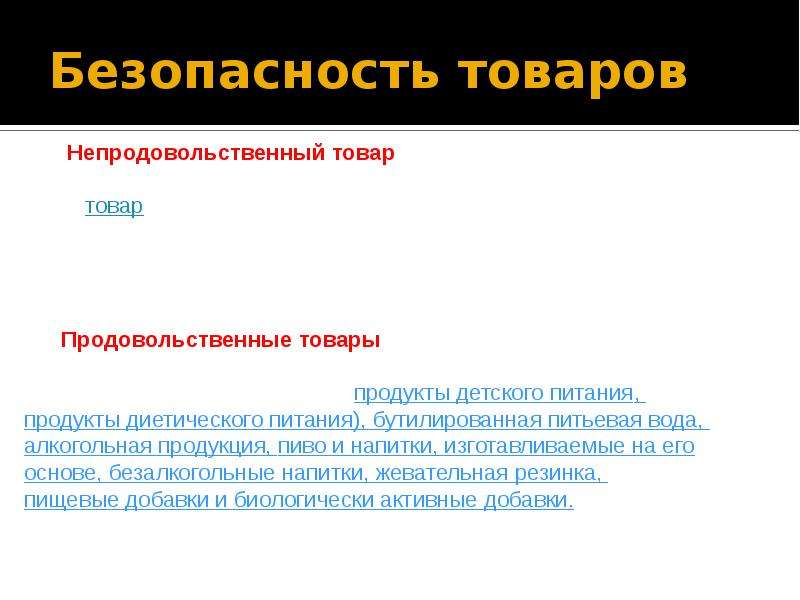 Безопасность товаров

Непродовольственный товар

товар

Продовольственные товары

продукты детского питания, продукты диетического питания), бутилированная питьевая вода, алкогольная продукция, пиво и напитки, изготавливаемые на его основе, безалкогольные напитки, жевательная резинка, пищевые добавки и биологически активные добавки.